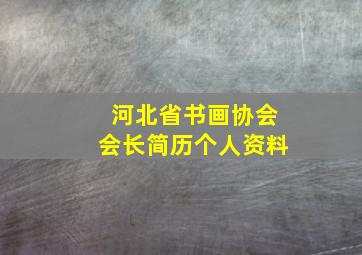 河北省书画协会
会长简历个人资料